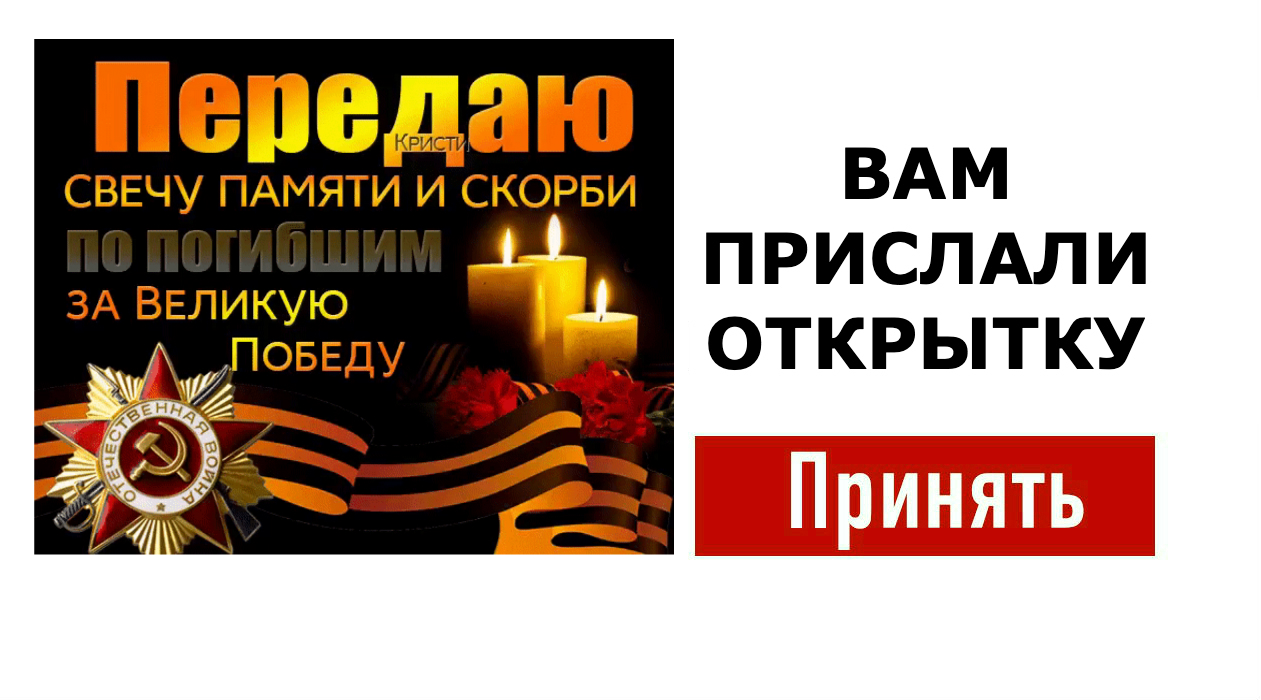 Передаю
Кристи
СВЕЧУ ПАМЯТИ И СКОРБИ
по погибшим
ЗА ВЕЛИКУЮ
ПОБЕДУ
ОТЕЧЕСТВЕННАЯ ВОЙНА

ВАМ ПРИСЛАЛИ ОТКРЫТКУ

Принять